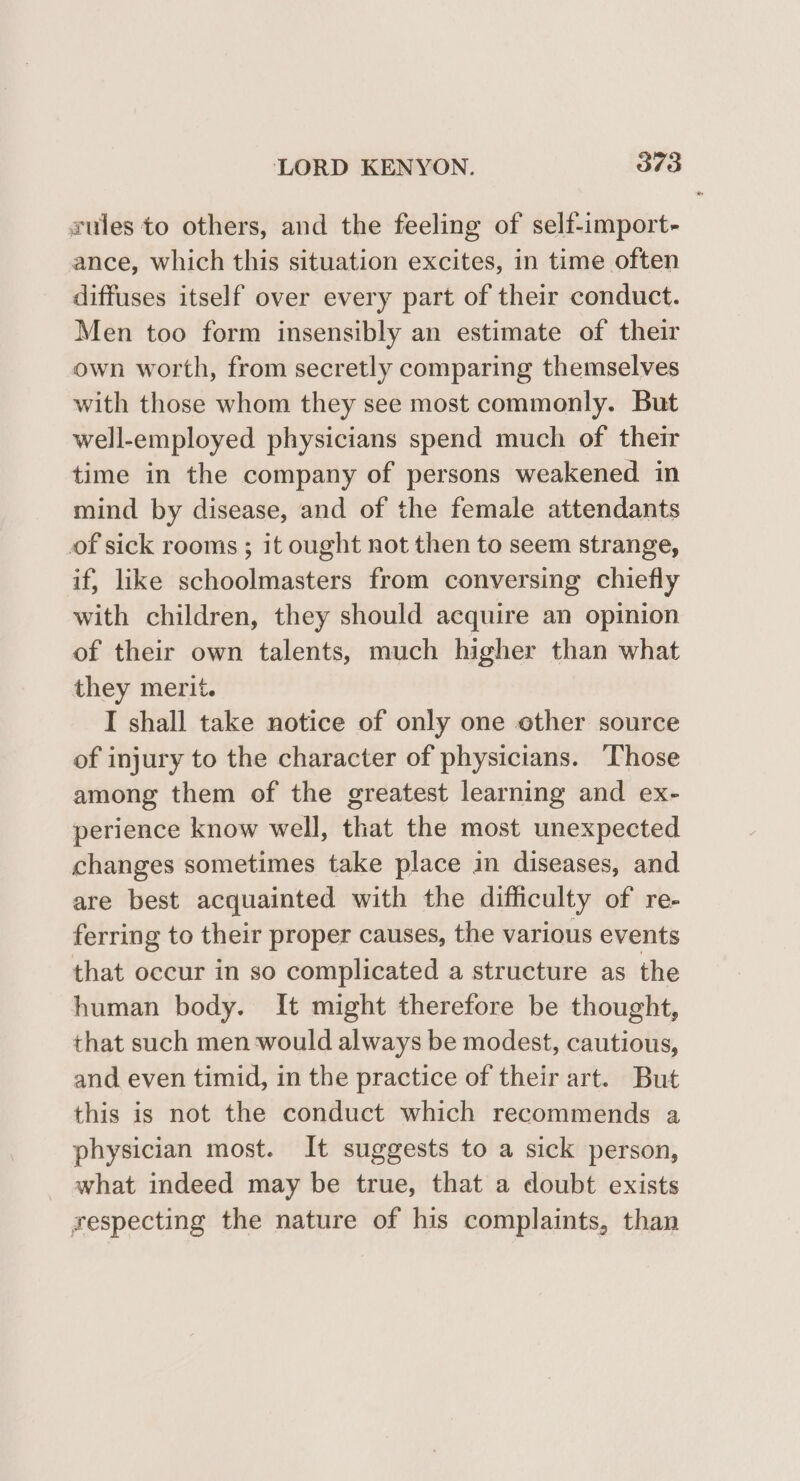 LORD KENYON. 373

rules to others, and the feeling of self-importance, which this situation excites, in time often diffuses itself over every part of their conduct. Men too form insensibly an estimate of their own worth, from secretly comparing themselves with those whom they see most commonly. But well-employed physicians spend much of their time in the company of persons weakened in mind by disease, and of the female attendants of sick rooms; it ought not then to seem strange, if, like schoolmasters from conversing chiefly with children, they should acquire an opinion of their own talents, much higher than what they merit.

I shall take notice of only one other source of injury to the character of physicians. Those among them of the greatest learning and experience know well, that the most unexpected changes sometimes take place in diseases, and are best acquainted with the difficulty of referring to their proper causes, the various events that occur in so complicated a structure as the human body. It might therefore be thought, that such men would always be modest, cautious, and even timid, in the practice of their art. But this is not the conduct which recommends a physician most. It suggests to a sick person, what indeed may be true, that a doubt exists respecting the nature of his complaints, than